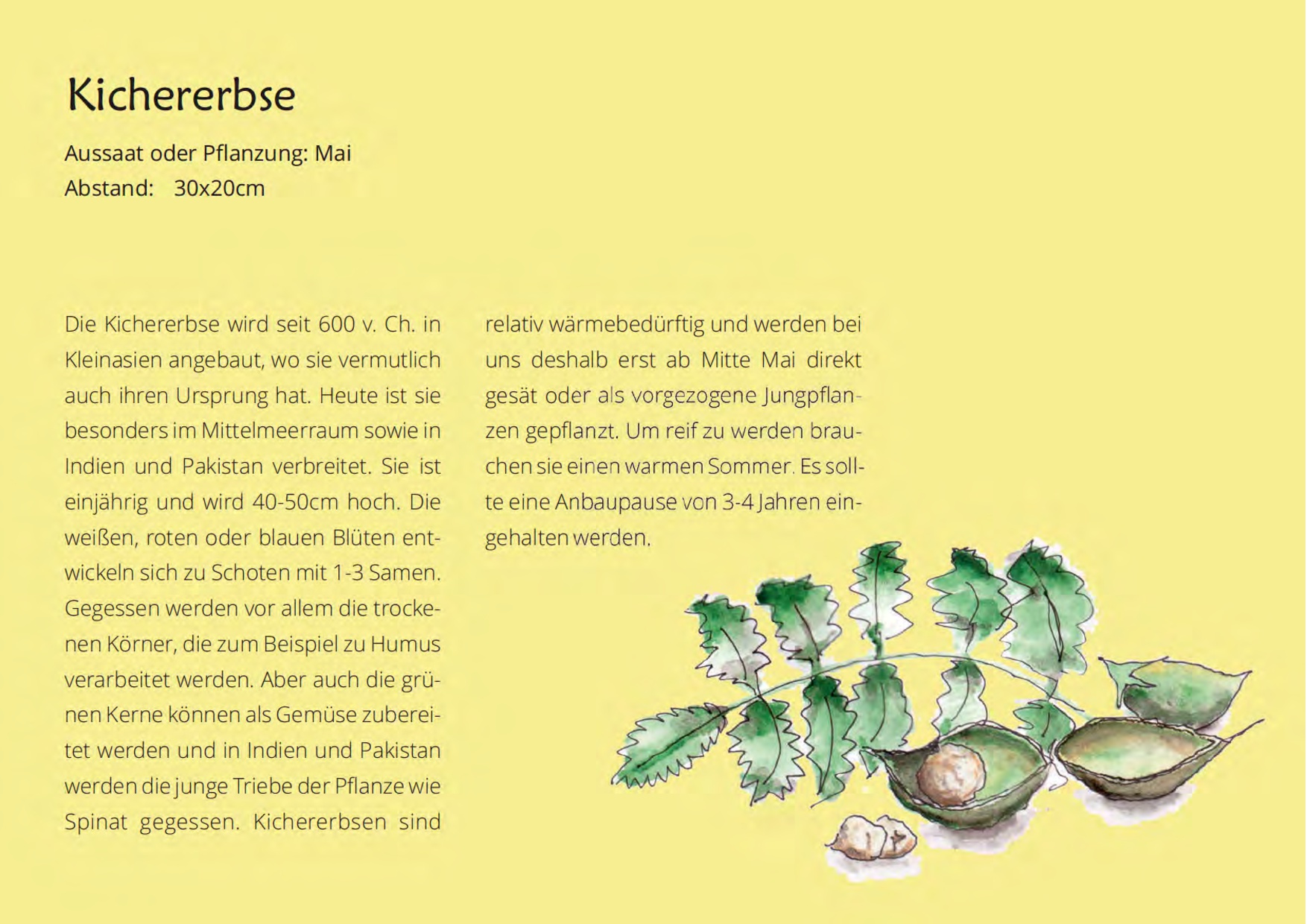 Kichererbse

Aussaat oder Pflanzung: Mai
Abstand: 30x20cm

Die Kichererbse wird seit 600 v. Ch. in Kleinasien angebaut, wo sie vermutlich auch ihren Ursprung hat. Heute ist sie besonders im Mittelmeerraum sowie in Indien und Pakistan verbreitet. Sie ist einjährig und wird 40-50cm hoch. Die weißen, roten oder blauen Blüten entwickeln sich zu Schoten mit 1-3 Samen. Gegessen werden vor allem die trockenen Körner, die zum Beispiel zu Humus verarbeitet werden. Aber auch die grünen Kerne können als Gemüse zubereitet werden und in Indien und Pakistan werden die junge Triebe der Pflanze wie Spinat gegessen. Kichererbsen sind relativ wärmebedürftig und werden bei uns deshalb erst ab Mitte Mai direkt gesät oder als vorgezogene Jungpflanzen gepflanzt. Um reif zu werden brauchen sie einen warmen Sommer. Es sollte eine Anbaupause von 3-4 Jahren eingehalten werden.